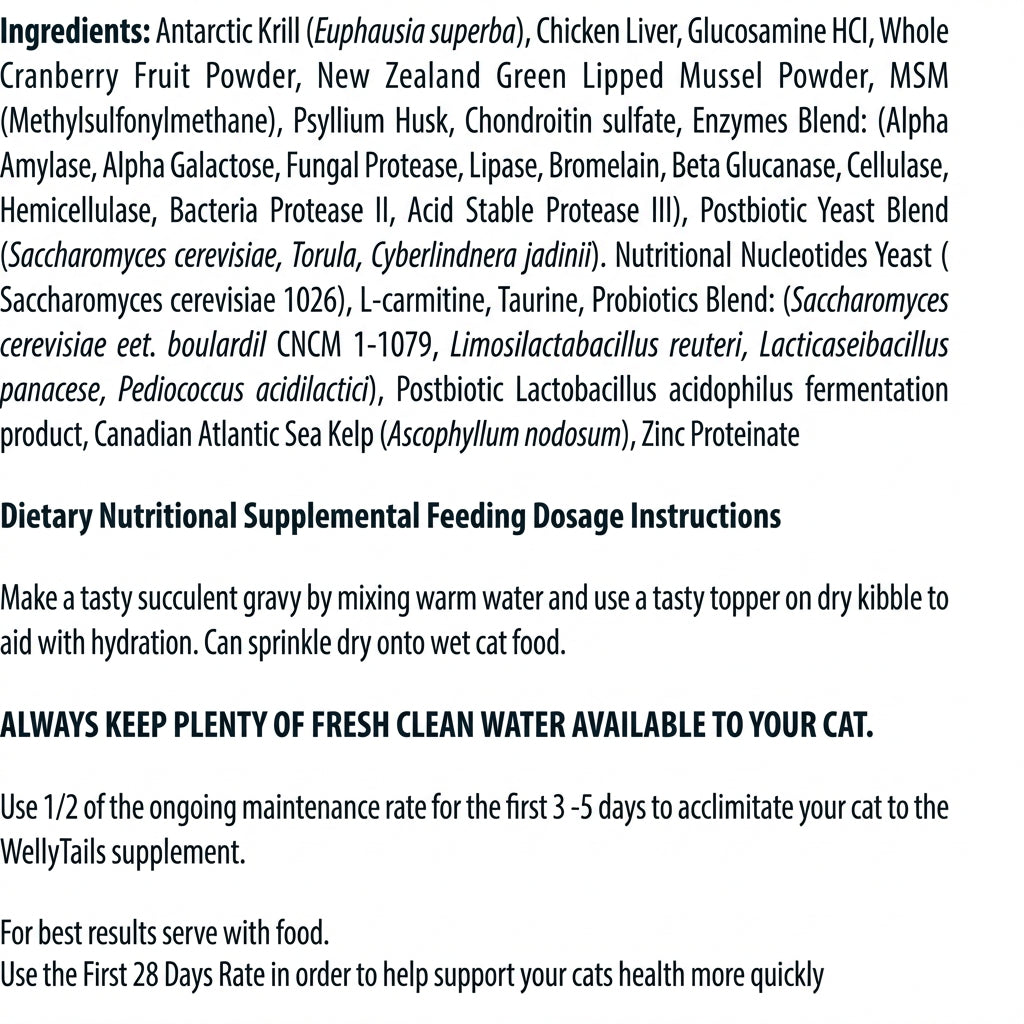 **Ingredients:** Antarctic Krill (*Euphausia superba*), Chicken Liver, Glucosamine HCI, Whole Cranberry Fruit Powder, New Zealand Green Lipped Mussel Powder, MSM (Methylsulfonylmethane), Psyllium Husk, Chondroitin sulfate, Enzymes Blend: (Alpha Amylase, Alpha Galactose, Fungal Protease, Lipase, Bromelain, Beta Glucanase, Cellulase, Hemicellulase, Bacteria Protease II, Acid Stable Protease III), Postbiotic Yeast Blend (*Saccharomyces cerevisiae, Torula, Cyberlindnera jadinii*). Nutritional Nucleotides Yeast ( Saccharomyces cerevisiae 1026), L-carmitine, Taurine, Probiotics Blend: (*Saccharomyces cerevisiae eet. boulardil* CNCM 1-1079, *Limosilactabacillus reuteri, Lacticaseibacillus panacese, Pediococcus acidilactici*), Postbiotic Lactobacillus acidophilus fermentation product, Canadian Atlantic Sea Kelp (*Ascophyllum nodosum*), Zinc Proteinate

**Dietary Nutritional Supplemental Feeding Dosage Instructions**

Make a tasty succulent gravy by mixing warm water and use a tasty topper on dry kibble to aid with hydration. Can sprinkle dry onto wet cat food.

**ALWAYS KEEP PLENTY OF FRESH CLEAN WATER AVAILABLE TO YOUR CAT.**

Use 1/2 of the ongoing maintenance rate for the first 3 -5 days to acclimitate your cat to the WellyTails supplement.

For best results serve with food.
Use the First 28 Days Rate in order to help support your cats health more quickly